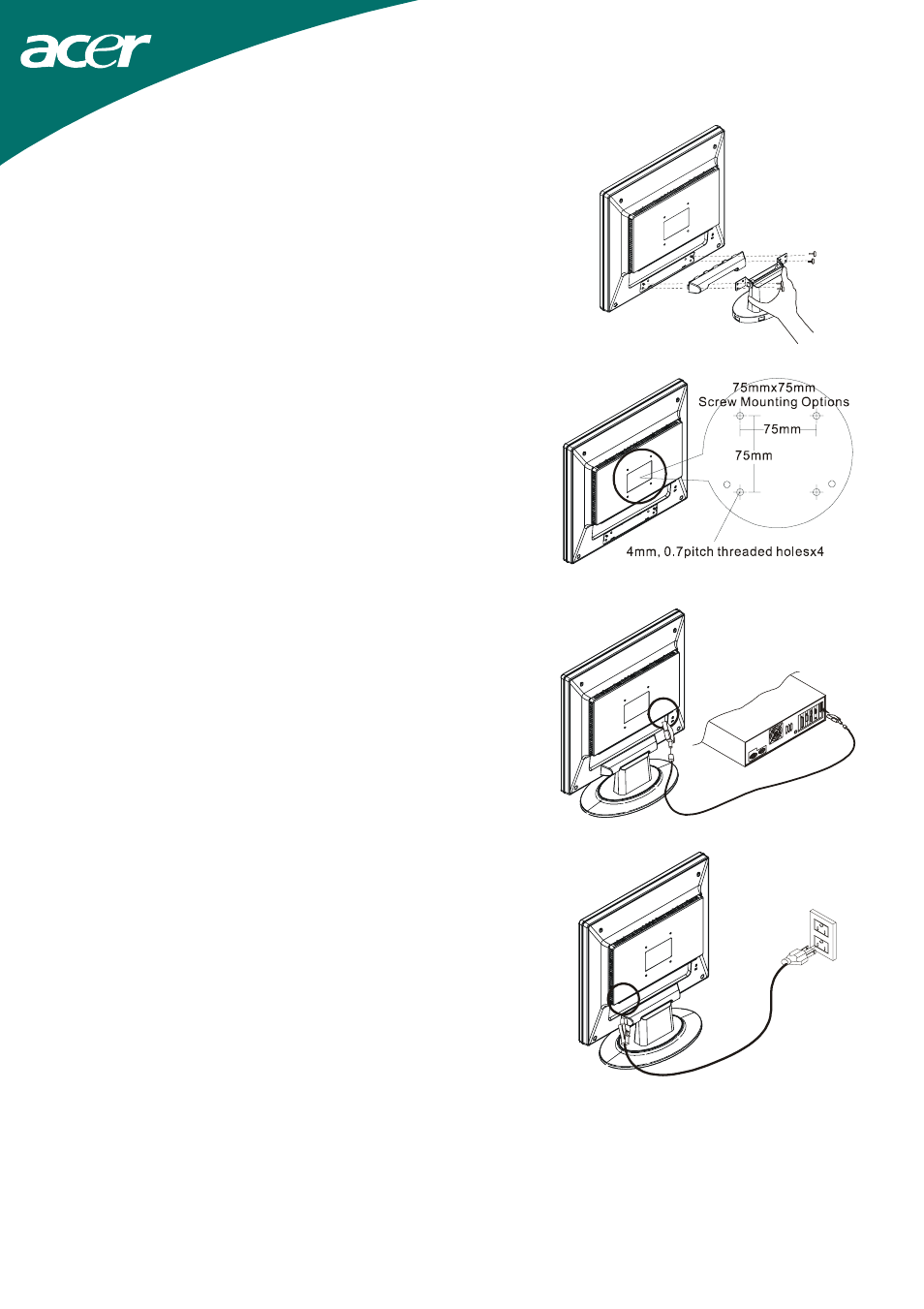 acer

75mmx75mm
Screw Mounting Options
75mm
75mm
4mm, 0.7pitch threaded holesx4